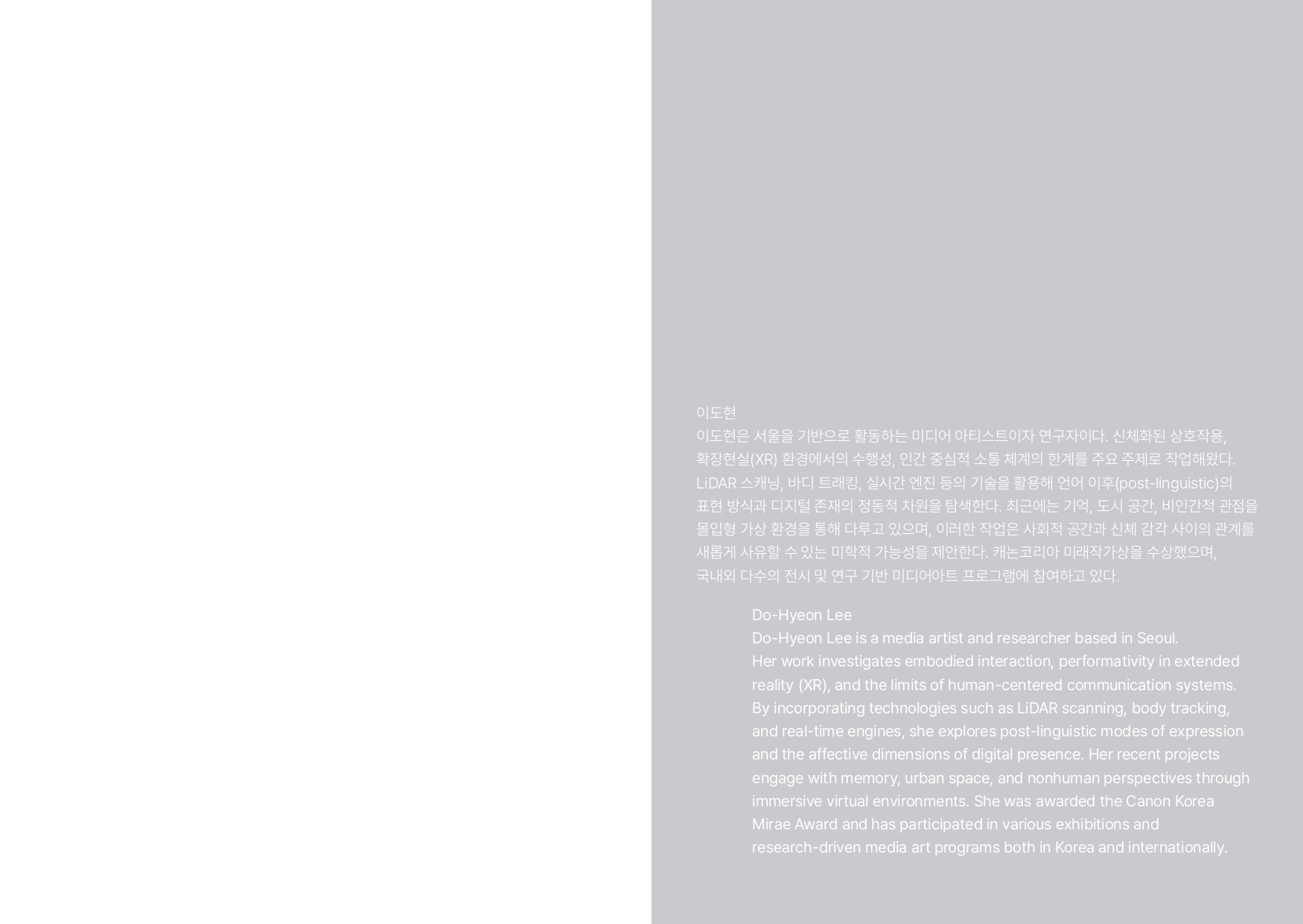 이도현

이도현은 서울을 기반으로 활동하는 미디어 아티스트이자 연구자이다. 신체화된 상호작용, 확장현실(XR) 환경에서의 수행성, 인간 중심적 소통 체계의 한계를 주요 주제로 작업해왔다. LiDAR 스캐닝, 바디 트래킹, 실시간 엔진 등의 기술을 활용해 언어 이후(post-linguistic)의 표현 방식과 디지털 존재의 정동적 차원을 탐색한다. 최근에는 기억, 도시 공간, 비인간적 관점을 몰입형 가상 환경을 통해 다루고 있으며, 이러한 작업은 사회적 공간과 신체 감각 사이의 관계를 새롭게 사유할 수 있는 미학적 가능성을 제안한다. 캐논코리아 미래작가상을 수상했으며, 국내외 다수의 전시 및 연구 기반 미디어아트 프로그램에 참여하고 있다.

Do-Hyeon Lee

Do-Hyeon Lee is a media artist and researcher based in Seoul. Her work investigates embodied interaction, performativity in extended reality (XR), and the limits of human-centered communication systems. By incorporating technologies such as LiDAR scanning, body tracking, and real-time engines, she explores post-linguistic modes of expression and the affective dimensions of digital presence. Her recent projects engage with memory, urban space, and nonhuman perspectives through immersive virtual environments. She was awarded the Canon Korea Mirae Award and has participated in various exhibitions and research-driven media art programs both in Korea and internationally.